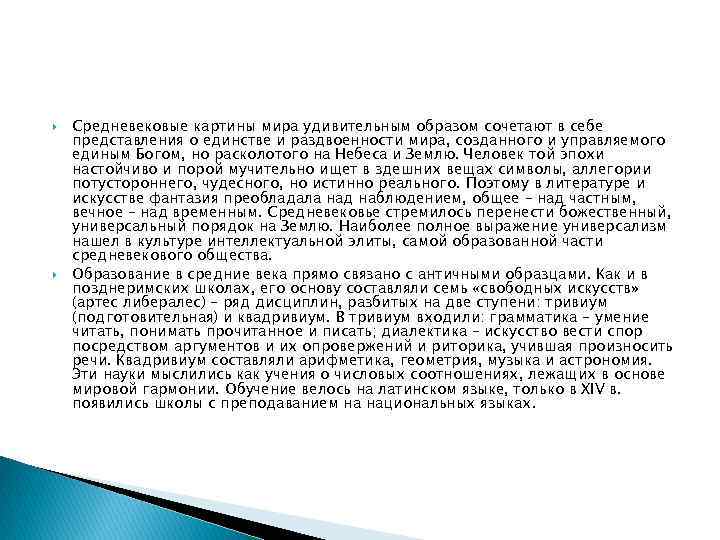 Средневековые картины мира удивительным образом сочетают в себе представления о единстве и раздвоенности мира, созданного и управляемого единым Богом, но расколотого на Небеса и Землю. Человек той эпохи настойчиво и порой мучительно ищет в здешних вещах символы, аллегории потустороннего, чудесного, но истинно реального. Поэтому в литературе и искусстве фантазия преобладала над наблюдением, общее – над частным, вечное – над временным. Средневековье стремилось перенести божественный, универсальный порядок на Землю. Наиболее полное выражение универсализм нашел в культуре интеллектуальной элиты, самой образованной части средневекового общества.

Образование в средние века прямо связано с античными образцами. Как и в позднеримских школах, его основу составляли семь «свободных искусств» (артес либералес) – ряд дисциплин, разбитых на две ступени: тривиум (подготовительная) и квадривиум. В тривиум входили: грамматика – умение читать, понимать прочитанное и писать; диалектика – искусство вести спор посредством аргументов и их опровержений и риторика, учившая произносить речи. Квадривиум составляли арифметика, геометрия, музыка и астрономия. Эти науки мыслились как учения о числовых соотношениях, лежащих в основе мировой гармонии. Обучение велось на латинском языке, только в XIV в. появились школы с преподаванием на национальных языках.